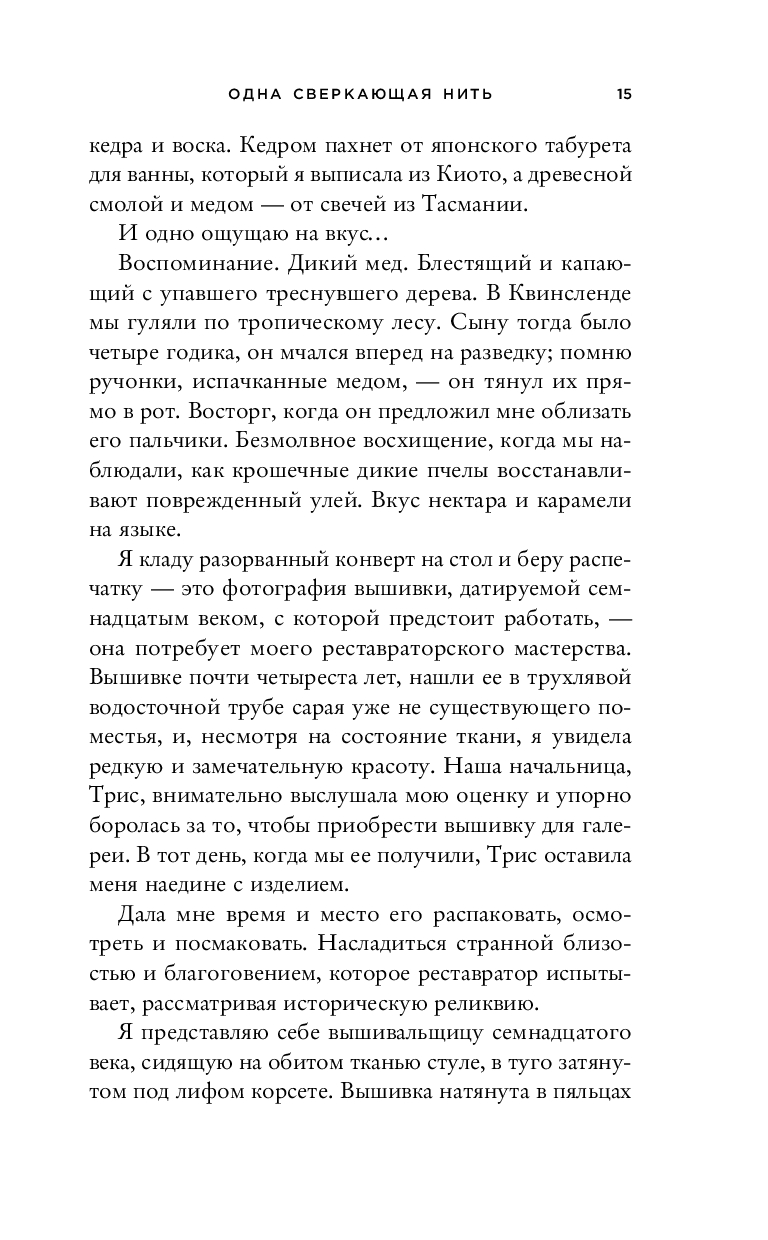 ОДНА СВЕРКАЮЩАЯ НИТЬ 15

кедра и воска. Кедром пахнет от японского табурета для ванны, который я выписала из Киото, а древесной смолой и медом — от свечей из Тасмании.

И одно ощущаю на вкус…

Воспоминание. Дикий мед. Блестящий и капающий с упавшего треснувшего дерева. В Квинсленде мы гуляли по тропическому лесу. Сыну тогда было четыре годика, он мчался вперед на разведку; помню ручонки, испачканные медом, — он тянул их прямо в рот. Восторг, когда он предложил мне облизать его пальчики. Безмолвное восхищение, когда мы наблюдали, как крошечные дикие пчелы восстанавливают поврежденный улей. Вкус нектара и карамели на языке.

Я кладу разорванный конверт на стол и беру распечатку — это фотография вышивки, датируемой семнадцатым веком, с которой предстоит работать, — она потребует моего реставраторского мастерства. Вышивке почти четыреста лет, нашли ее в трухлявой водосточной трубе сарая уже не существующего поместья, и, несмотря на состояние ткани, я увидела редкую и замечательную красоту. Наша начальница, Трис, внимательно выслушала мою оценку и упорно боролась за то, чтобы приобрести вышивку для галереи. В тот день, когда мы ее получили, Трис оставила меня наедине с изделием.

Дала мне время и место его распаковать, осмотреть и посмаковать. Насладиться странной близостью и благоговением, которое реставратор испытывает, рассматривая историческую реликвию.

Я представляю себе вышивальщицу семнадцатого века, сидящую на обитом тканью стуле, в туго затянутом под лифом корсете. Вышивка натянута в пяльцах